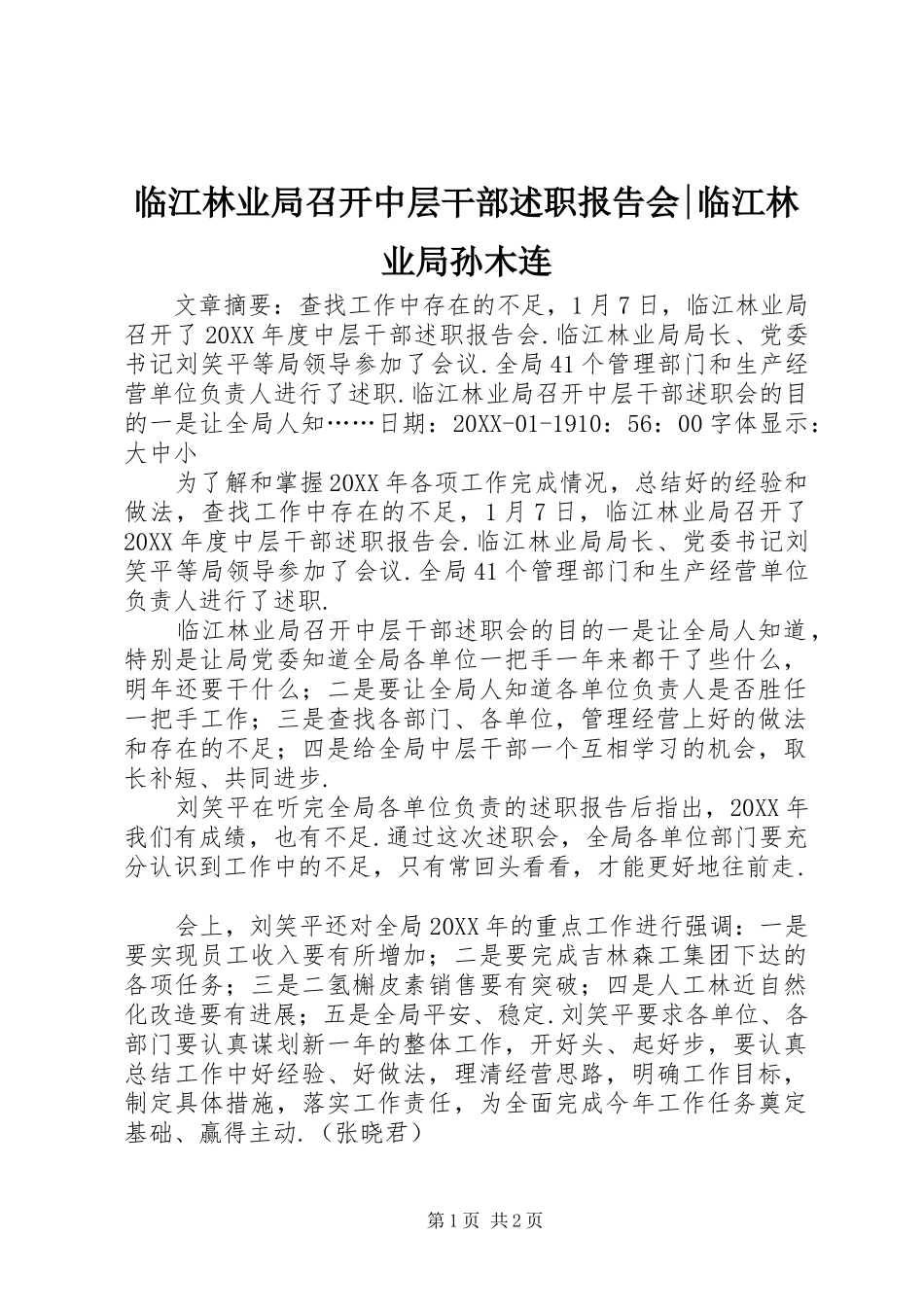 临江林业局召开中层干部述职报告会|临江林业局孙木连

文章摘要：查找工作中存在的不足，1月7日，临江林业局召开了20XX年度中层干部述职报告会.临江林业局局长、党委书记刘笑平等局领导参加了会议.全局41个管理部门和生产经营单位负责人进行了述职.临江林业局召开中层干部述职会的目的一是让全局人知……日期：20XX-01-1910：56：00字体显示：大中小

为了解和掌握20XX年各项工作完成情况，总结好的经验和做法，查找工作中存在的不足，1月7日，临江林业局召开了20XX年度中层干部述职报告会.临江林业局局长、党委书记刘笑平等局领导参加了会议.全局41个管理部门和生产经营单位负责人进行了述职.

临江林业局召开中层干部述职会的目的一是让全局人知道，特别是让局党委知道全局各单位一把手一年来都干了些什么，明年还要干什么；二是要让全局人知道各单位负责人是否胜任一把手工作；三是查找各部门、各单位，管理经营上好的做法和存在的不足；四是给全局中层干部一个互相学习的机会，取长补短、共同进步.

刘笑平在听完全局各单位负责的述职报告后指出，20XX年我们有成绩，也有不足.通过这次述职会，全局各单位部门要充分认识到工作中的不足，只有常回头看看，才能更好地往前走.

会上，刘笑平还对全局20XX年的重点工作进行强调：一是要实现员工收入要有所增加；二是要完成吉林森工集团下达的各项任务；三是二氢槲皮素销售要有突破；四是人工林近自然化改造要有进展；五是全局平安、稳定.刘笑平要求各单位、各部门要认真谋划新一年的整体工作，开好头、起好步，要认真总结工作中好经验、好做法，理清经营思路，明确工作目标，制定具体措施，落实工作责任，为全面完成今年工作任务奠定基础、赢得主动.（张晓君）

第1页 共2页